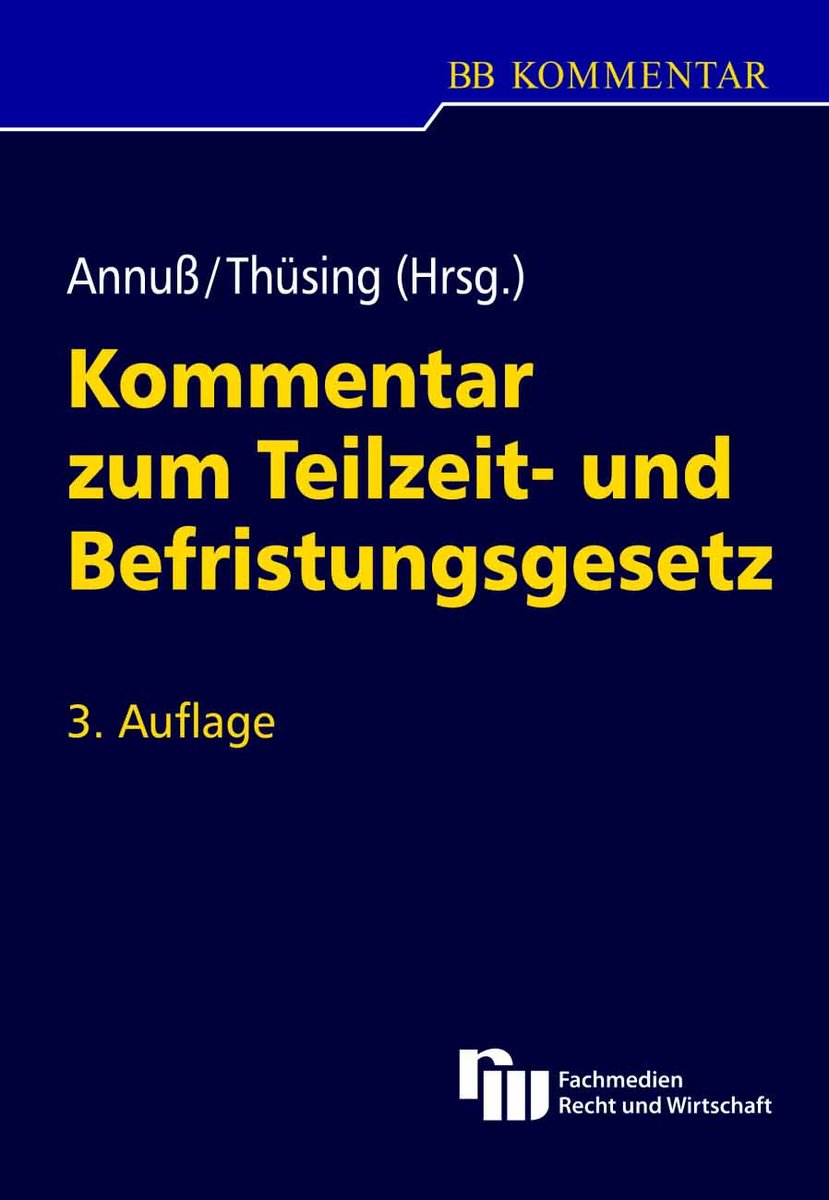 BB KOMMENTAR

Annuß/Thüsing (Hrsg.)

Kommentar zum Teilzeit- und Befristungsgesetz

3. Auflage

Fachmedien
Recht und Wirtschaft